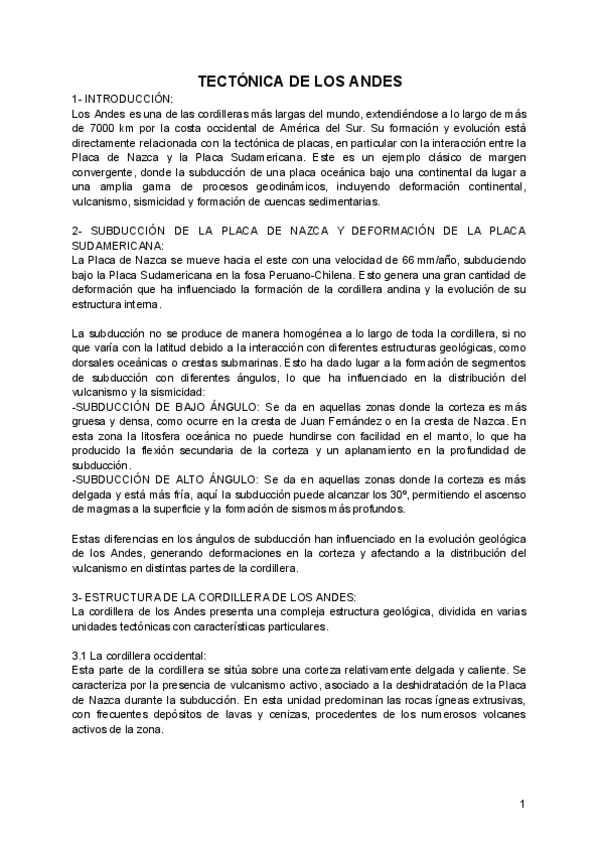 TECTÓNICA DE LOS ANDES

1- INTRODUCCIÓN:
Los Andes es una de las cordilleras más largas del mundo, extendiéndose a lo largo de más de 7000 km por la costa occidental de América del Sur. Su formación y evolución está directamente relacionada con la tectónica de placas, en particular con la interacción entre la Placa de Nazca y la Placa Sudamericana. Este es un ejemplo clásico de margen convergente, donde la subducción de una placa oceánica bajo una continental da lugar a una amplia gama de procesos geodinámicos, incluyendo deformación continental, vulcanismo, sismicidad y formación de cuencas sedimentarias.

2- SUBDUCCIÓN DE LA PLACA DE NAZCA Y DEFORMACIÓN DE LA PLACA SUDAMERICANA:
La Placa de Nazca se mueve hacia el este con una velocidad de 66 mm/año, subduciendo bajo la Placa Sudamericana en la fosa Peruano-Chilena. Esto genera una gran cantidad de deformación que ha influenciado la formación de la cordillera andina y la evolución de su estructura interna.

La subducción no se produce de manera homogénea a lo largo de toda la cordillera, si no que varía con la latitud debido a la interacción con diferentes estructuras geológicas, como dorsales oceánicas o crestas submarinas. Esto ha dado lugar a la formación de segmentos de subducción con diferentes ángulos, lo que ha influenciado en la distribución del vulcanismo y la sismicidad:
-SUBDUCCIÓN DE BAJO ÁNGULO: Se da en aquellas zonas donde la corteza es más gruesa y densa, como ocurre en la cresta de Juan Fernández o en la cresta de Nazca. En esta zona la litosfera oceánica no puede hundirse con facilidad en el manto, lo que ha producido la flexión secundaria de la corteza y un aplanamiento en la profundidad de subducción.
-SUBDUCCIÓN DE ALTO ÁNGULO: Se da en aquellas zonas donde la corteza es más delgada y está más fría, aquí la subducción puede alcanzar los 30º, permitiendo el ascenso de magmas a la superficie y la formación de sismos más profundos.

Estas diferencias en los ángulos de subducción han influenciado en la evolución geológica de los Andes, generando deformaciones en la corteza y afectando a la distribución del vulcanismo en distintas partes de la cordillera.

3- ESTRUCTURA DE LA CORDILLERA DE LOS ANDES:
La cordillera de los Andes presenta una compleja estructura geológica, dividida en varias unidades tectónicas con características particulares.

3.1 La cordillera occidental:
Esta parte de la cordillera se sitúa sobre una corteza relativamente delgada y caliente. Se caracteriza por la presencia de vulcanismo activo, asociado a la deshidratación de la Placa de Nazca durante la subducción. En esta unidad predominan las rocas ígneas extrusivas, con frecuentes depósitos de lavas y cenizas, procedentes de los numerosos volcanes activos de la zona.

1